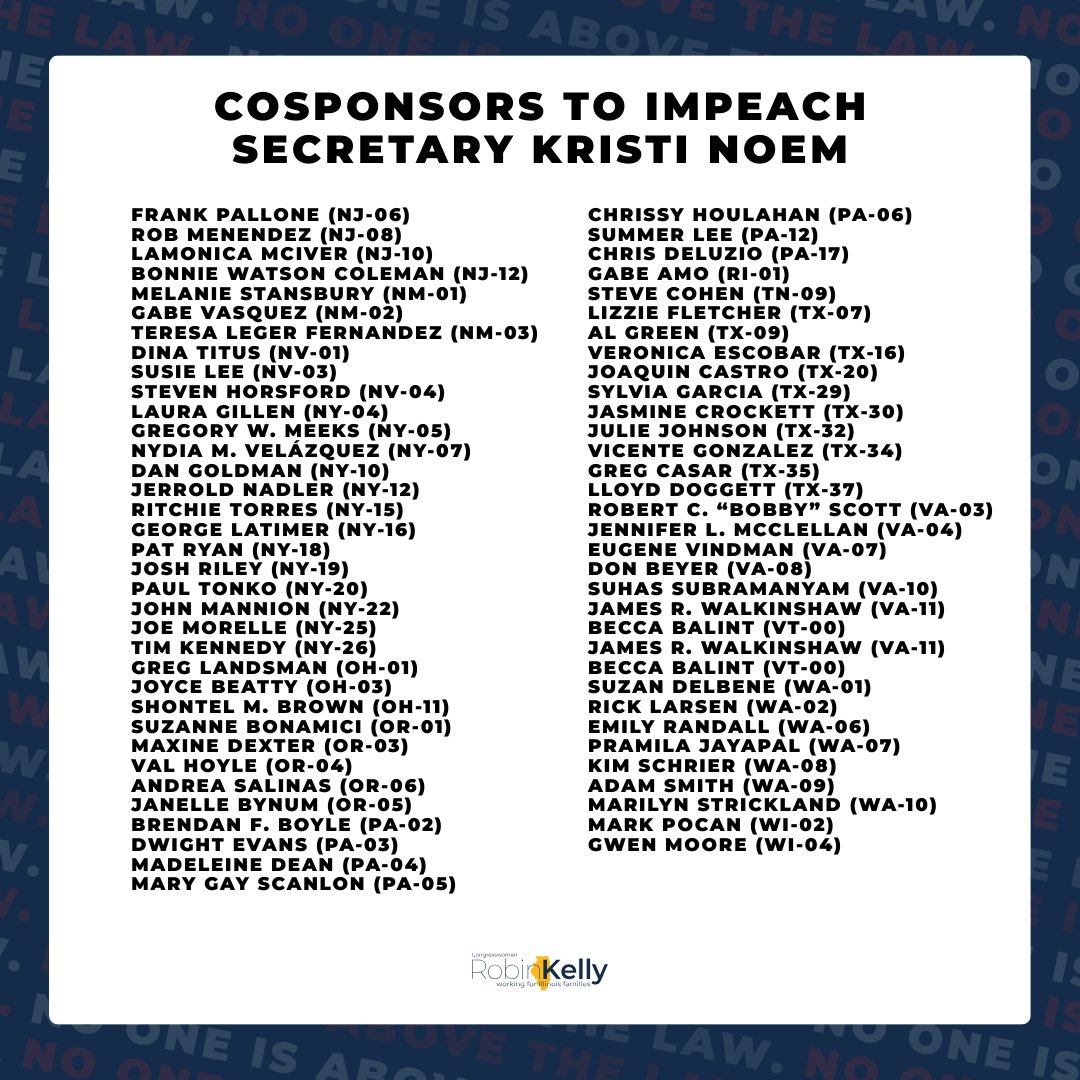 COSPONSORS TO IMPEACH SECRETARY KRISTI NOEM

FRANK PALLONE (NJ-06)
ROB MENENDEZ (NJ-08)
LAMONICA MCIVER (NJ-10)
BONNIE WATSON COLEMAN (NJ-12)
MELANIE STANSBURY (NM-01)
GABE VASQUEZ (NM-02)
TERESA LEGER FERNANDEZ (NM-03)
DINA TITUS (NV-01)
SUSIE LEE (NV-03)
STEVEN HORSFORD (NV-04)
LAURA GILLEN (NY-04)
GREGORY W. MEEKS (NY-05)
NYDIA M. VELÁZQUEZ (NY-07)
DAN GOLDMAN (NY-10)
JERROLD NADLER (NY-12)
RITCHIE TORRES (NY-15)
GEORGE LATIMER (NY-16)
PAT RYAN (NY-18)
JOSH RILEY (NY-19)
PAUL TONKO (NY-20)
JOHN MANNION (NY-22)
JOE MORELLE (NY-25)
TIM KENNEDY (NY-26)
GREG LANDSMAN (OH-01)
JOYCE BEATTY (OH-03)
SHONTEL M. BROWN (OH-11)
SUZANNE BONAMICI (OR-01)
MAXINE DEXTER (OR-03)
VAL HOYLE (OR-04)
ANDREA SALINAS (OR-06)
JANELLE BYNUM (OR-05)
BRENDAN F. BOYLE (PA-02)
DWIGHT EVANS (PA-03)
MADELEINE DEAN (PA-04)
MARY GAY SCANLON (PA-05)

CHRISSY HOULAHAN (PA-06)
SUMMER LEE (PA-12)
CHRIS DELUZIO (PA-17)
GABE AMO (RI-01)
STEVE COHEN (TN-09)
LIZZIE FLETCHER (TX-07)
AL GREEN (TX-09)
VERONICA ESCOBAR (TX-16)
JOAQUIN CASTRO (TX-20)
SYLVIA GARCIA (TX-29)
JASMINE CROCKETT (TX-30)
JULIE JOHNSON (TX-32)
VICENTE GONZALEZ (TX-34)
GREG CASAR (TX-35)
LLOYD DOGGETT (TX-37)
ROBERT C. "BOBBY" SCOTT (VA-03)
JENNIFER L. MCCLELLAN (VA-04)
EUGENE VINDMAN (VA-07)
DON BEYER (VA-08)
SUHAS SUBRAMANYAM (VA-10)
JAMES R. WALKINSHAW (VA-11)
BECCA BALINT (VT-00)
JAMES R. WALKINSHAW (VA-11)
BECCA BALINT (VT-00)
SUZAN DELBENE (WA-01)
RICK LARSEN (WA-02)
EMILY RANDALL (WA-06)
PRAMILA JAYAPAL (WA-07)
KIM SCHRIER (WA-08)
ADAM SMITH (WA-09)
MARILYN STRICKLAND (WA-10)
MARK POCAN (WI-02)
GWEN MOORE (WI-04)

Congresswoman
RobinKelly
working for Illinois families

NO ONE IS ABOVE THE LAW.